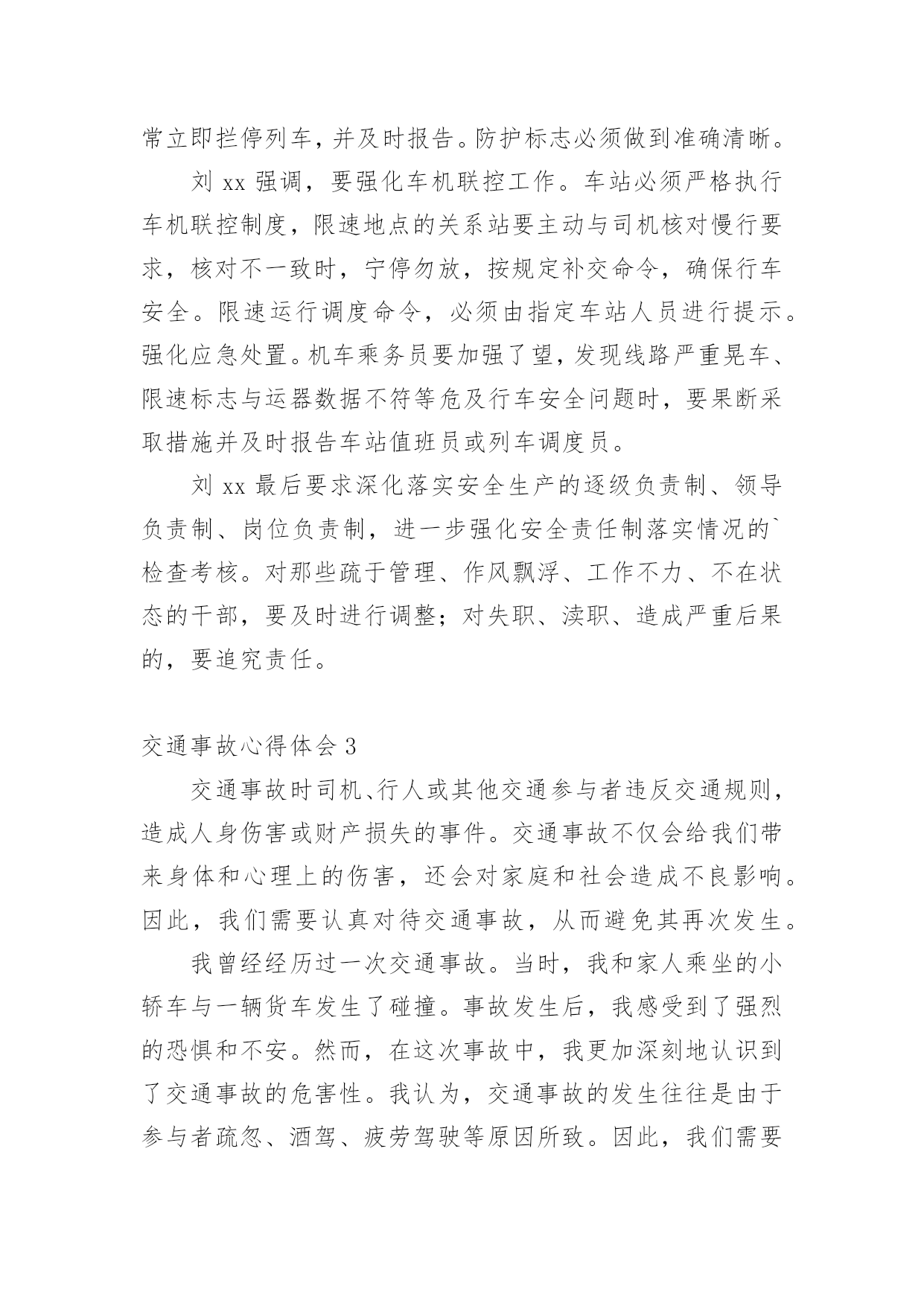 常立即拦停列车，并及时报告。防护标志必须做到准确清晰。

刘 xx 强调，要强化车机联控工作。车站必须严格执行车机联控制度，限速地点的关系站要主动与司机核对慢行要求，核对不一致时，宁停勿放，按规定补交命令，确保行车安全。限速运行调度命令，必须由指定车站人员进行提示。强化应急处置。机车乘务员要加强了望，发现线路严重晃车、限速标志与运器数据不符等危及行车安全问题时，要果断采取措施并及时报告车站值班员或列车调度员。

刘 xx 最后要求深化落实安全生产的逐级负责制、领导负责制、岗位负责制，进一步强化安全责任制落实情况的`检查考核。对那些疏于管理、作风飘浮、工作不力、不在状态的干部，要及时进行调整；对失职、渎职、造成严重后果的，要追究责任。

交通事故心得体会 3

交通事故时司机、行人或其他交通参与者违反交通规则，造成人身伤害或财产损失的事件。交通事故不仅会给我们带来身体和心理上的伤害，还会对家庭和社会造成不良影响。因此，我们需要认真对待交通事故，从而避免其再次发生。

我曾经经历过一次交通事故。当时，我和家人乘坐的小轿车与一辆货车发生了碰撞。事故发生后，我感受到了强烈的恐惧和不安。然而，在这次事故中，我更加深刻地认识到了交通事故的危害性。我认为，交通事故的发生往往是由于参与者疏忽、酒驾、疲劳驾驶等原因所致。因此，我们需要